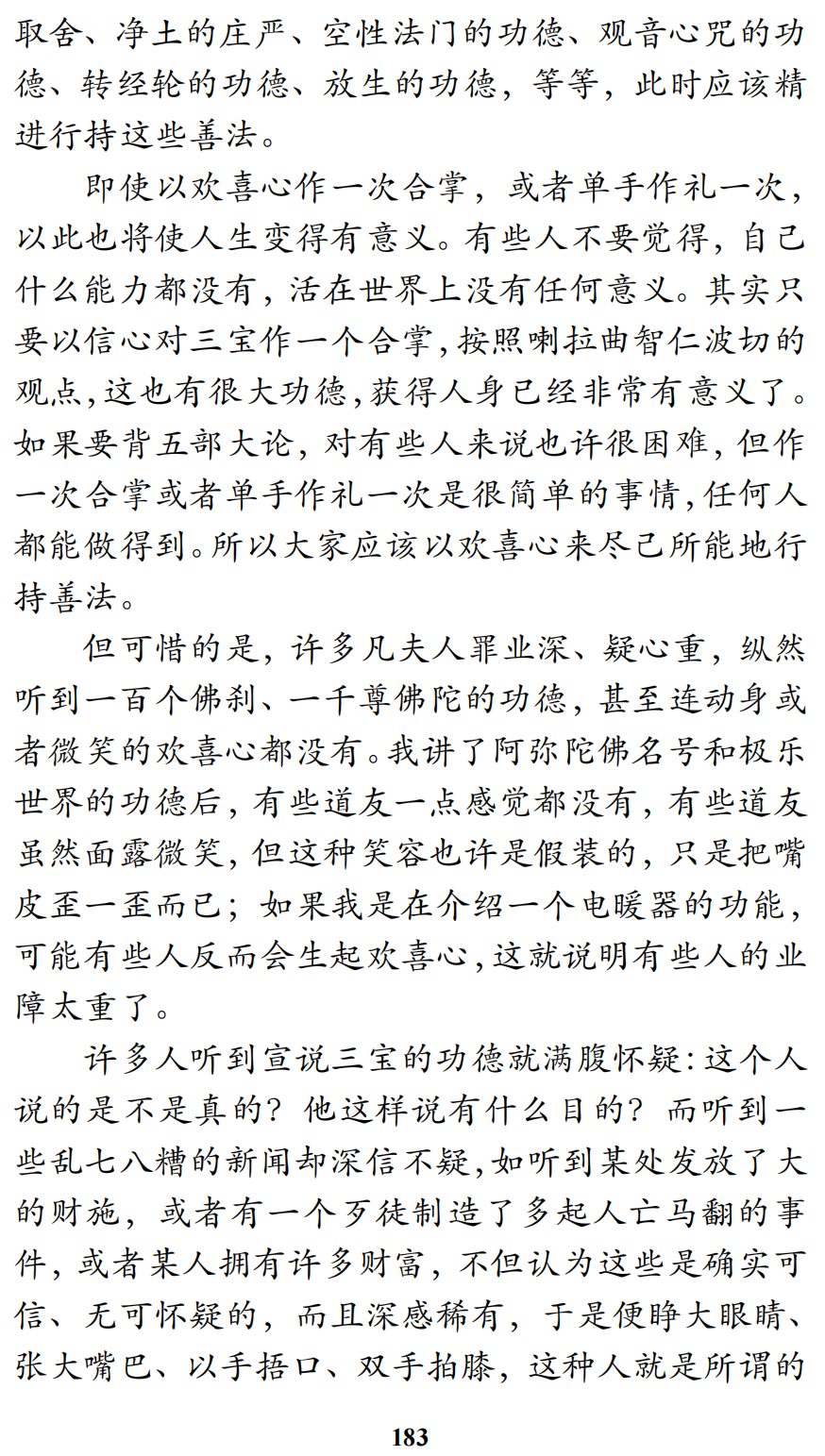 取舍、净土的庄严、空性法门的功德、观音心咒的功德、转经轮的功德、放生的功德，等等，此时应该精进行持这些善法。

即使以欢喜心作一次合掌，或者单手作礼一次，以此也将使人生变得有意义。有些人不要觉得，自己什么能力都没有，活在世界上没有任何意义。其实只要以信心对三宝作一个合掌，按照喇拉曲智仁波切的观点，这也有很大功德，获得人身已经非常有意义了。如果要背五部大论，对有些人来说也许很困难，但作一次合掌或者单手作礼一次是很简单的事情，任何人都能做得到。所以大家应该以欢喜心来尽己所能地行持善法。

但可惜的是，许多凡夫人罪业深、疑心重，纵然听到一百个佛刹、一千尊佛陀的功德，甚至连动身或者微笑的欢喜心都没有。我讲了阿弥陀佛名号和极乐世界的功德后，有些道友一点感觉都没有，有些道友虽然面露微笑，但这种笑容也许是假装的，只是把嘴皮歪一歪而已；如果我是在介绍一个电暖器的功能，可能有些人反而会生起欢喜心，这就说明有些人的业障太重了。

许多人听到宣说三宝的功德就满腹怀疑：这个人说的是不是真的？他这样说有什么目的？而听到一些乱七八糟的新闻却深信不疑，如听到某处发放了大的财施，或者有一个歹徒制造了多起人亡马翻的事件，或者某人拥有许多财富，不但认为这些是确实可信、无可怀疑的，而且深感稀有，于是便睁大眼睛、张大嘴巴、以手捂口、双手拍膝，这种人就是所谓的

183